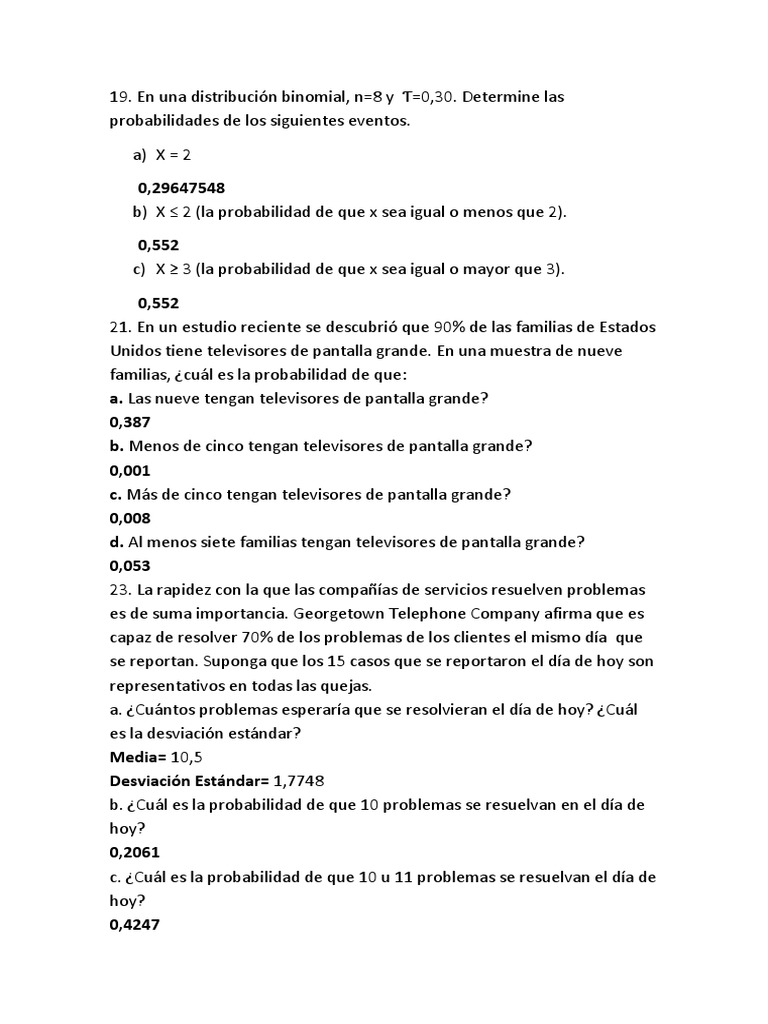 19. En una distribución binomial, n=8 y $\pi$=0,30. Determine las probabilidades de los siguientes eventos.

a) X = 2

0,29647548

b) X ≤ 2 (la probabilidad de que x sea igual o menos que 2).

0,552

c) X ≥ 3 (la probabilidad de que x sea igual o mayor que 3).

0,552

21. En un estudio reciente se descubrió que 90% de las familias de Estados Unidos tiene televisores de pantalla grande. En una muestra de nueve familias, ¿cuál es la probabilidad de que:
a. Las nueve tengan televisores de pantalla grande?
0,387
b. Menos de cinco tengan televisores de pantalla grande?
0,001
c. Más de cinco tengan televisores de pantalla grande?
0,008
d. Al menos siete familias tengan televisores de pantalla grande?
0,053
23. La rapidez con la que las compañías de servicios resuelven problemas es de suma importancia. Georgetown Telephone Company afirma que es capaz de resolver 70% de los problemas de los clientes el mismo día que se reportan. Suponga que los 15 casos que se reportaron el día de hoy son representativos en todas las quejas.
a. ¿Cuántos problemas esperaría que se resolvieran el día de hoy? ¿Cuál es la desviación estándar?
Media= 10,5
Desviación Estándar= 1,7748
b. ¿Cuál es la probabilidad de que 10 problemas se resuelvan en el día de hoy?
0,2061
c. ¿Cuál es la probabilidad de que 10 u 11 problemas se resuelvan el día de hoy?
0,4247